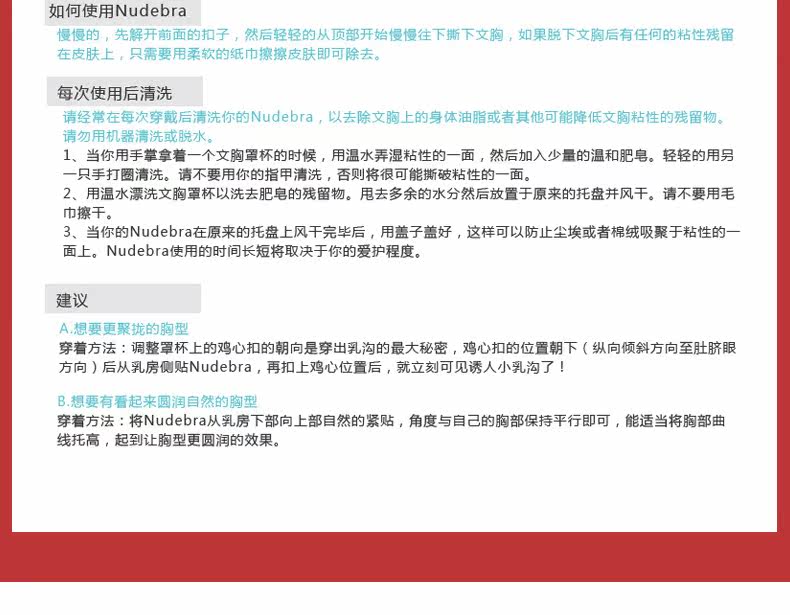 如何使用Nudebra

慢慢的，先解开前面的扣子，然后轻轻的从顶部开始慢慢往下撕下文胸，如果脱下文胸后有任何的粘性残留在皮肤上，只需要用柔软的纸巾擦擦皮肤即可除去。

每次使用后清洗

请经常在每次穿戴后清洗你的Nudebra，以去除文胸上的身体油脂或者其他可能降低文胸粘性的残留物。请勿用机器清洗或脱水。

1、当你用手掌拿着一个文胸罩杯的时候，用温水弄湿粘性的一面，然后加入少量的温和肥皂。轻轻的用另一只手打圈清洗。请不要用你的指甲清洗，否则将很可能撕破粘性的一面。

2、用温水漂洗文胸罩杯以洗去肥皂的残留物。甩去多余的水分然后放置于原来的托盘并风干。请不要用毛巾擦干。

3、当你的Nudebra在原来的托盘上风干完毕后，用盖子盖好，这样可以防止尘埃或者棉绒吸聚于粘性的一面上。Nudebra使用的时间长短将取决于你的爱护程度。

建议

A.想要更聚拢的胸型

穿着方法：调整罩杯上的鸡心扣的朝向是穿出乳沟的最大秘密，鸡心扣的位置朝下（纵向倾斜方向至肚脐眼方向）后从乳房侧贴Nudebra，再扣上鸡心位置后，就立刻可见诱人小乳沟了！

B.想要有看起来圆润自然的胸型

穿着方法：将Nudebra从乳房下部向上部自然的紧贴，角度与自己的胸部保持平行即可，能适当将胸部曲线托高，起到让胸型更圆润的效果。